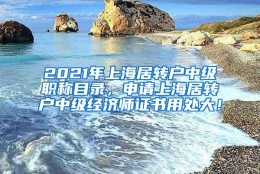 2021年上海居转户中级职称目录，申请上海居转户中级经济师证书用处大！